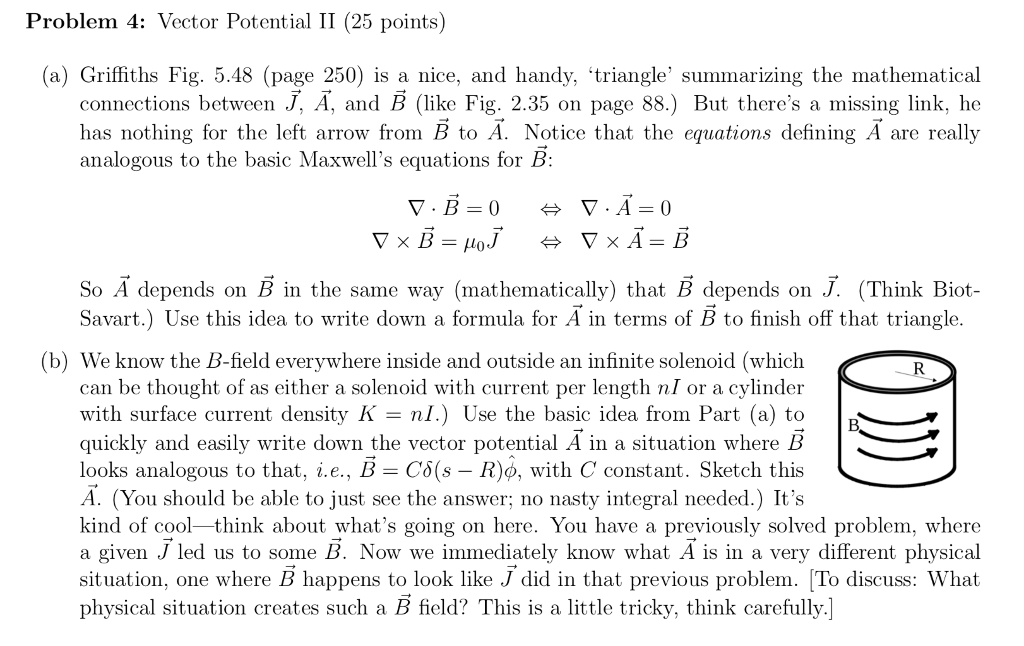 **Problem 4:** Vector Potential II (25 points)

(a) Griffiths Fig. 5.48 (page 250) is a nice, and handy, 'triangle' summarizing the mathematical connections between $\vec{J}$, $\vec{A}$, and $\vec{B}$ (like Fig. 2.35 on page 88.) But there's a missing link, he has nothing for the left arrow from $\vec{B}$ to $\vec{A}$. Notice that the *equations* defining $\vec{A}$ are really analogous to the basic Maxwell's equations for $\vec{B}$:

$\nabla \cdot \vec{B} = 0 \quad \Leftrightarrow \quad \nabla \cdot \vec{A} = 0$

$\nabla \times \vec{B} = \mu_0 \vec{J} \quad \Leftrightarrow \quad \nabla \times \vec{A} = \vec{B}$

So $\vec{A}$ depends on $\vec{B}$ in the same way (mathematically) that $\vec{B}$ depends on $\vec{J}$. (Think Biot-Savart.) Use this idea to write down a formula for $\vec{A}$ in terms of $\vec{B}$ to finish off that triangle.

(b) We know the $B$-field everywhere inside and outside an infinite solenoid (which can be thought of as either a solenoid with current per length $nI$ or a cylinder with surface current density $K = nI$.) Use the basic idea from Part (a) to quickly and easily write down the vector potential $\vec{A}$ in a situation where $\vec{B}$ looks analogous to that, *i.e.*, $\vec{B} = C\delta(s - R)\hat{\phi}$, with $C$ constant. Sketch this $\vec{A}$. (You should be able to just see the answer; no nasty integral needed.) It's kind of cool—think about what's going on here. You have a previously solved problem, where a given $\vec{J}$ led us to some $\vec{B}$. Now we immediately know what $\vec{A}$ is in a very different physical situation, one where $\vec{B}$ happens to look like $\vec{J}$ did in that previous problem. [To discuss: What physical situation creates such a $\vec{B}$ field? This is a little tricky, think carefully.]

R

B